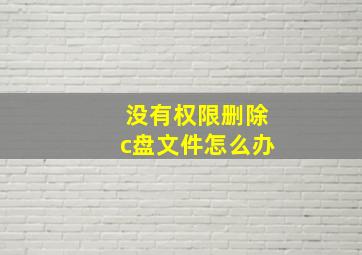 没有权限删除
c盘文件怎么办